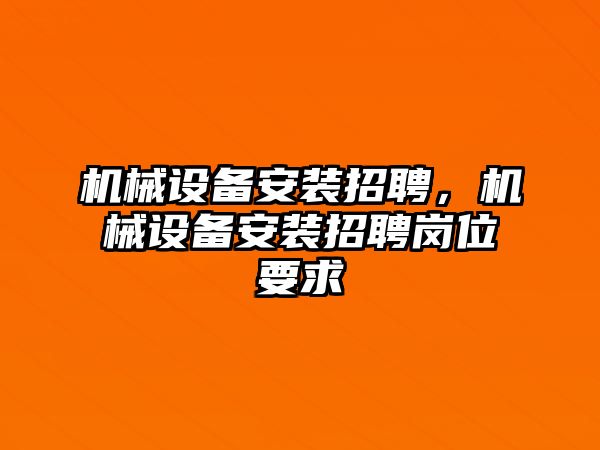 机械设备安装招聘，机械设备安装招聘岗位要求